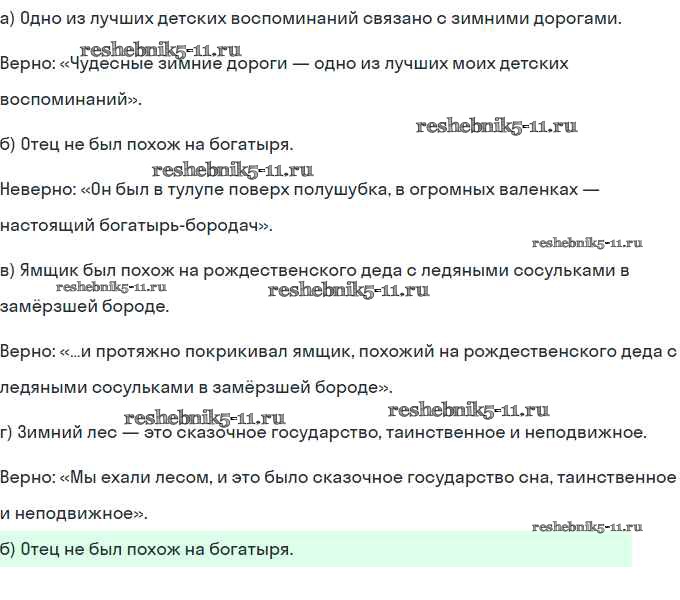 а) Одно из лучших детских воспоминаний связано с зимними дорогами.

reshebnik5-11.ru
Верно: «Чудесные зимние дороги — одно из лучших моих детских воспоминаний».

reshebnik5-11.ru
б) Отец не был похож на богатыря.

reshebnik5-11.ru
Неверно: «Он был в тулупе поверх полушубка, в огромных валенках — настоящий богатырь-бородач».

reshebnik5-11.ru
в) Ямщик был похож на рождественского деда с ледяными сосульками в замёрзшей бороде.
reshebnik5-11.ru reshebnik5-11.ru

Верно: «...и протяжно покрикивал ямщик, похожий на рождественского деда с ледяными сосульками в замёрзшей бороде».

reshebnik5-11.ru reshebnik5-11.ru
г) Зимний лес — это сказочное государство, таинственное и неподвижное.

Верно: «Мы ехали лесом, и это было сказочное государство сна, таинственное и неподвижное».

reshebnik5-11.ru
б) Отец не был похож на богатыря.